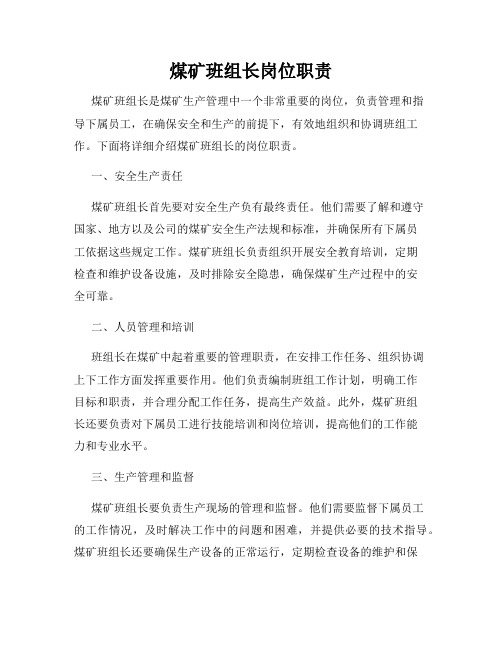 煤矿班组长岗位职责

煤矿班组长是煤矿生产管理中一个非常重要的岗位，负责管理和指导下属员工，在确保安全和生产的前提下，有效地组织和协调班组工作。下面将详细介绍煤矿班组长的岗位职责。

一、安全生产责任

煤矿班组长首先要对安全生产负有最终责任。他们需要了解和遵守国家、地方以及公司的煤矿安全生产法规和标准，并确保所有下属员工依据这些规定工作。煤矿班组长负责组织开展安全教育培训，定期检查和维护设备设施，及时排除安全隐患，确保煤矿生产过程中的安全可靠。

二、人员管理和培训

班组长在煤矿中起着重要的管理职责，在安排工作任务、组织协调上下工作方面发挥重要作用。他们负责编制班组工作计划，明确工作目标和职责，并合理分配工作任务，提高生产效益。此外，煤矿班组长还要负责对下属员工进行技能培训和岗位培训，提高他们的工作能力和专业水平。

三、生产管理和监督

煤矿班组长要负责生产现场的管理和监督。他们需要监督下属员工的工作情况，及时解决工作中的问题和困难，并提供必要的技术指导。煤矿班组长还要确保生产设备的正常运行，定期检查设备的维护和保